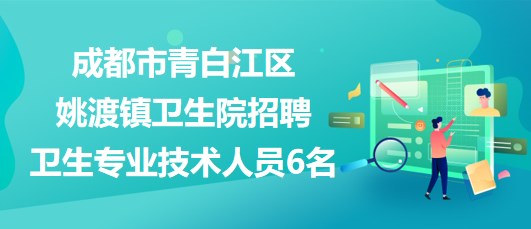 成都市青白江区
姚渡镇卫生院招聘
卫生专业技术人员6名